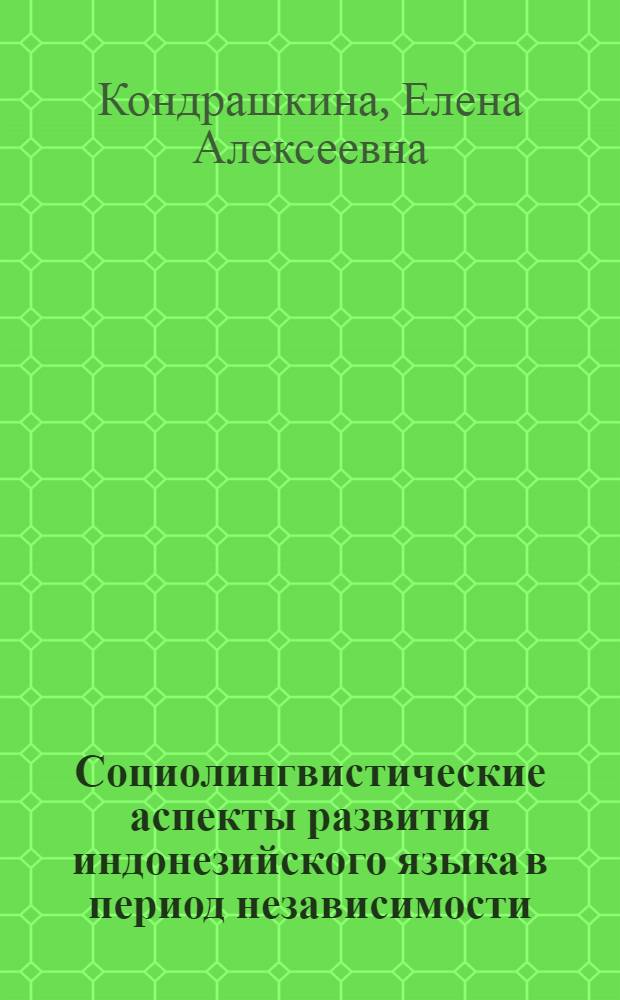 Кондрашкина, Елена Алексеевна

Социолингвистические аспекты развития индонезийского языка в период независимости